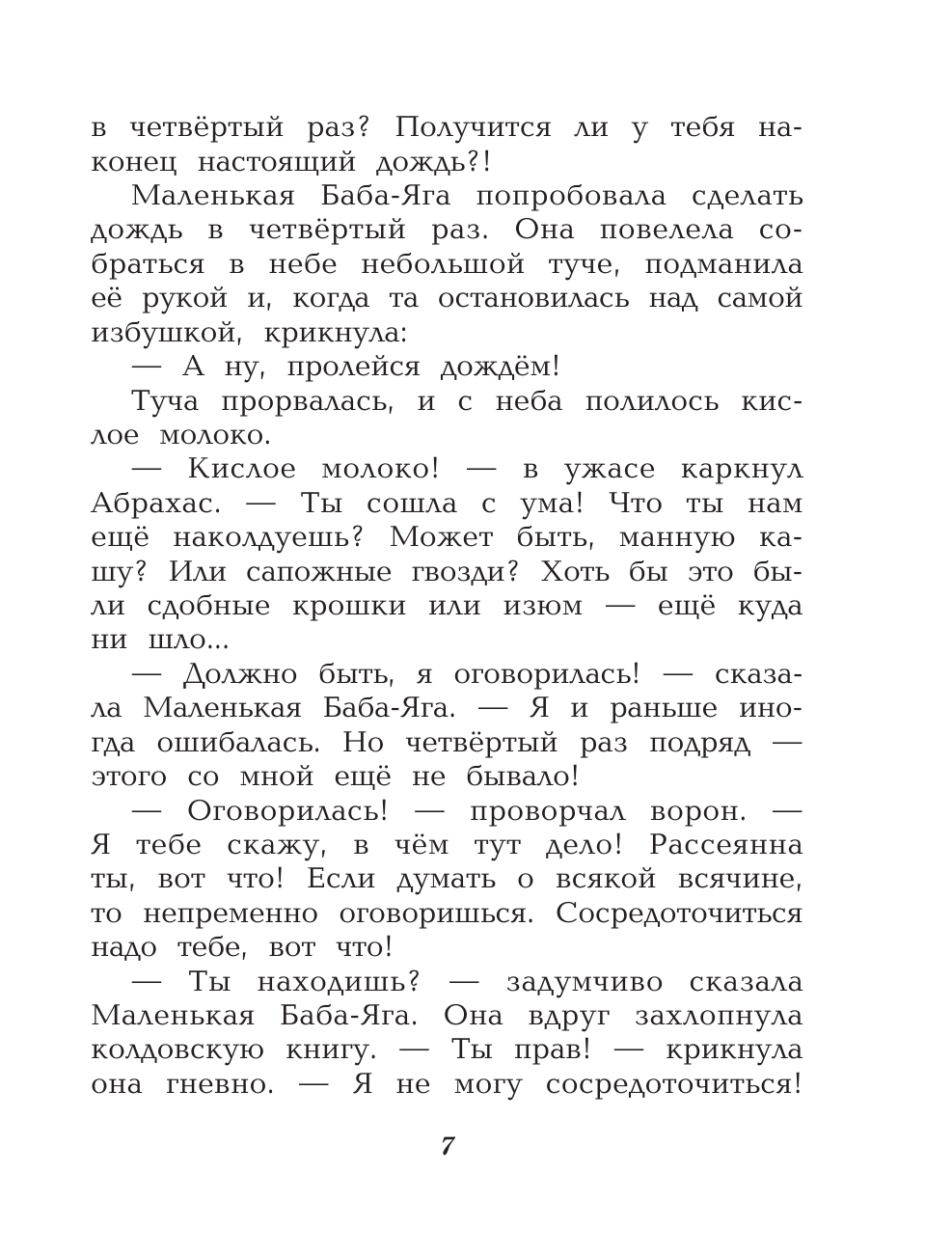 в четвёртый раз? Получится ли у тебя наконец настоящий дождь?!

Маленькая Баба-Яга попробовала сделать дождь в четвёртый раз. Она повелела собраться в небе небольшой туче, подманила её рукой и, когда та остановилась над самой избушкой, крикнула:

— А ну, пролейся дождём!

Туча прорвалась, и с неба полилось кислое молоко.

— Кислое молоко! — в ужасе каркнул Абрахас. — Ты сошла с ума! Что ты нам ещё наколдуешь? Может быть, манную кашу? Или сапожные гвозди? Хоть бы это были сдобные крошки или изюм — ещё куда ни шло...

— Должно быть, я оговорилась! — сказала Маленькая Баба-Яга. — Я и раньше иногда ошибалась. Но четвёртый раз подряд — этого со мной ещё не бывало!

— Оговорилась! — проворчал ворон. — Я тебе скажу, в чём тут дело! Рассеянна ты, вот что! Если думать о всякой всячине, то непременно оговоришься. Сосредоточиться надо тебе, вот что!

— Ты находишь? — задумчиво сказала Маленькая Баба-Яга. Она вдруг захлопнула колдовскую книгу. — Ты прав! — крикнула она гневно. — Я не могу сосредоточиться!

7